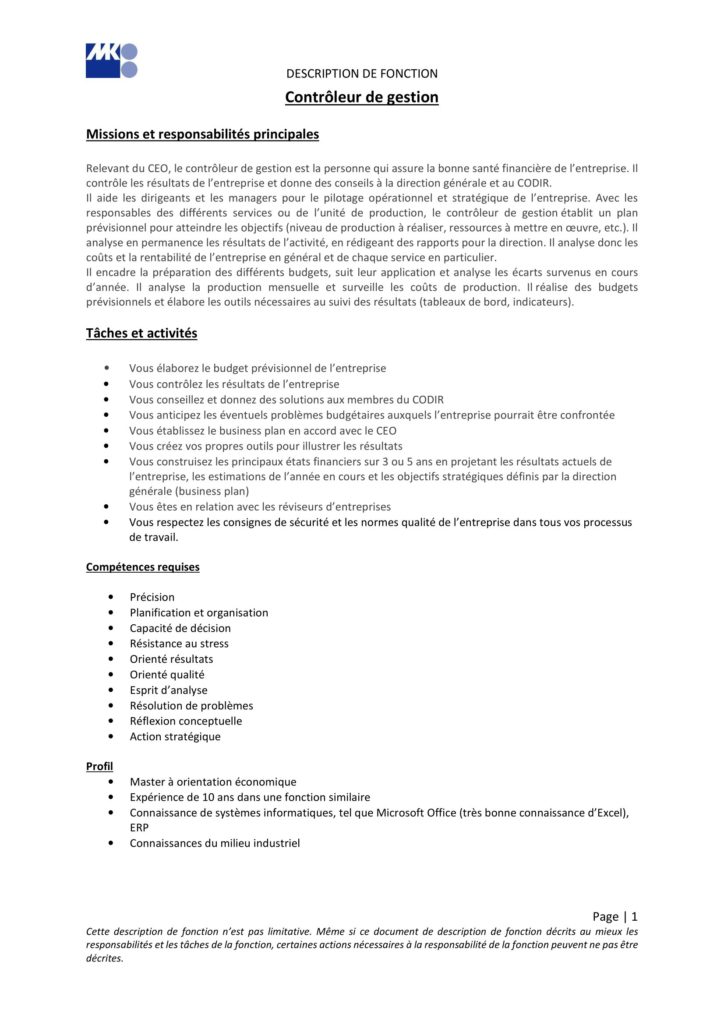 MK

DESCRIPTION DE FONCTION

Contrôleur de gestion

Missions et responsabilités principales

Relevant du CEO, le contrôleur de gestion est la personne qui assure la bonne santé financière de l'entreprise. Il contrôle les résultats de l'entreprise et donne des conseils à la direction générale et au CODIR.
Il aide les dirigeants et les managers pour le pilotage opérationnel et stratégique de l'entreprise. Avec les responsables des différents services ou de l'unité de production, le contrôleur de gestion établit un plan prévisionnel pour atteindre les objectifs (niveau de production à réaliser, ressources à mettre en œuvre, etc.). Il analyse en permanence les résultats de l'activité, en rédigeant des rapports pour la direction. Il analyse donc les coûts et la rentabilité de l'entreprise en général et de chaque service en particulier.
Il encadre la préparation des différents budgets, suit leur application et analyse les écarts survenus en cours d'année. Il analyse la production mensuelle et surveille les coûts de production. Il réalise des budgets prévisionnels et élabore les outils nécessaires au suivi des résultats (tableaux de bord, indicateurs).

Tâches et activités

• Vous élaborez le budget prévisionnel de l'entreprise
• Vous contrôlez les résultats de l'entreprise
• Vous conseillez et donnez des solutions aux membres du CODIR
• Vous anticipez les éventuels problèmes budgétaires auxquels l'entreprise pourrait être confrontée
• Vous établissez le business plan en accord avec le CEO
• Vous créez vos propres outils pour illustrer les résultats
• Vous construisez les principaux états financiers sur 3 ou 5 ans en projetant les résultats actuels de l'entreprise, les estimations de l'année en cours et les objectifs stratégiques définis par la direction générale (business plan)
• Vous êtes en relation avec les réviseurs d'entreprises
• Vous respectez les consignes de sécurité et les normes qualité de l'entreprise dans tous vos processus de travail.

Compétences requises

• Précision
• Planification et organisation
• Capacité de décision
• Résistance au stress
• Orienté résultats
• Orienté qualité
• Esprit d'analyse
• Résolution de problèmes
• Réflexion conceptuelle
• Action stratégique

Profil
• Master à orientation économique
• Expérience de 10 ans dans une fonction similaire
• Connaissance de systèmes informatiques, tel que Microsoft Office (très bonne connaissance d'Excel), ERP
• Connaissances du milieu industriel

Page | 1

Cette description de fonction n'est pas limitative. Même si ce document de description de fonction décrits au mieux les responsabilités et les tâches de la fonction, certaines actions nécessaires à la responsabilité de la fonction peuvent ne pas être décrites.